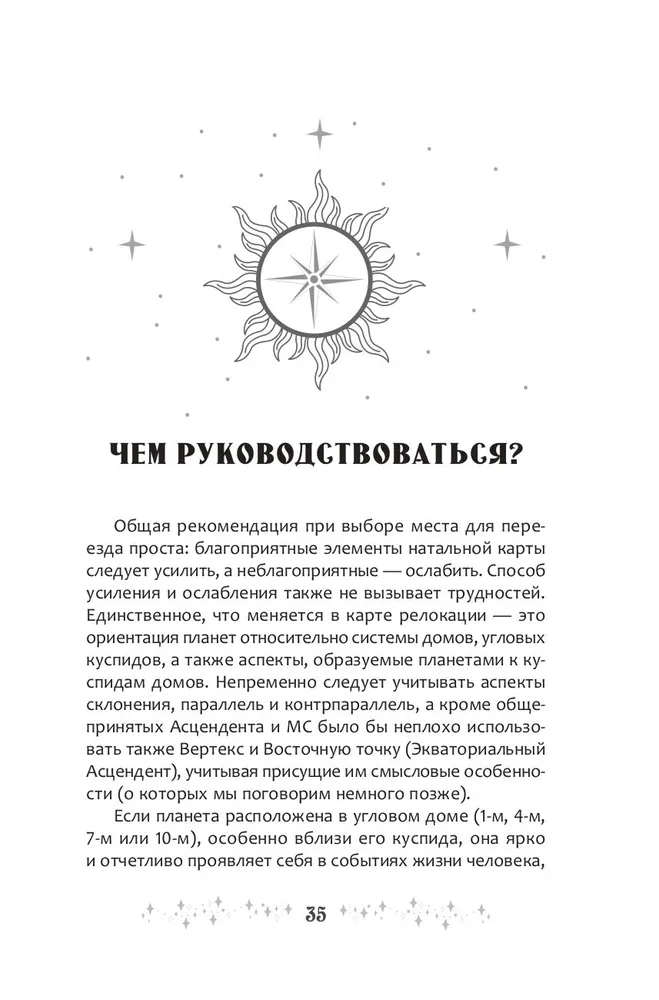 ЧЕМ РУКОВОДСТВОВАТЬСЯ?

Общая рекомендация при выборе места для переезда проста: благоприятные элементы натальной карты следует усилить, а неблагоприятные — ослабить. Способ усиления и ослабления также не вызывает трудностей. Единственное, что меняется в карте релокации — это ориентация планет относительно системы домов, угловых куспидов, а также аспекты, образуемые планетами к куспидам домов. Непременно следует учитывать аспекты склонения, параллель и контрпараллель, а кроме общепринятых Асцендента и МС было бы неплохо использовать также Вертекс и Восточную точку (Экваториальный Асцендент), учитывая присущие им смысловые особенности (о которых мы поговорим немного позже).

Если планета расположена в угловом доме (1-м, 4-м, 7-м или 10-м), особенно вблизи его куспида, она ярко и отчетливо проявляет себя в событиях жизни человека,

35